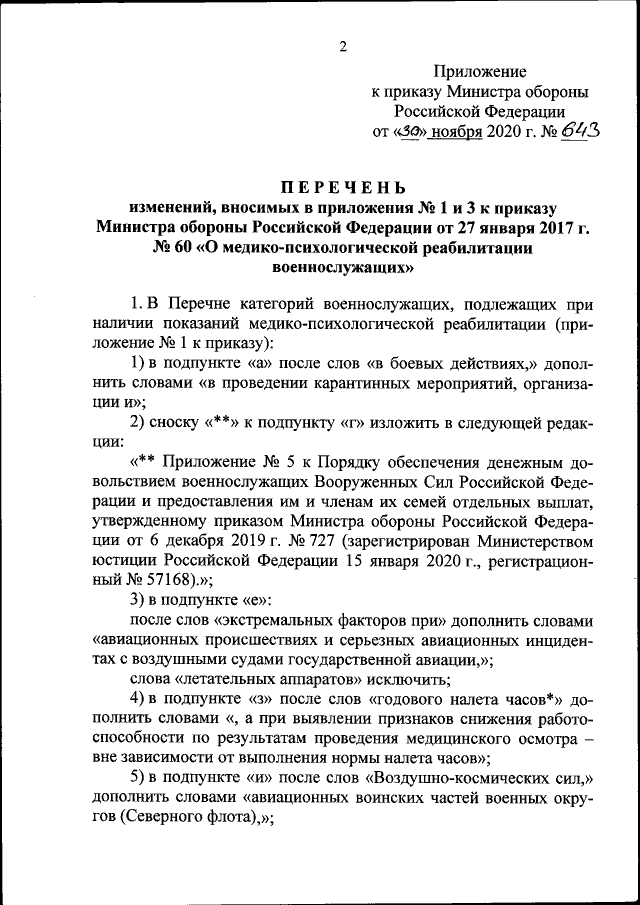 2

Приложение
к приказу Министра обороны
Российской Федерации
от «30» ноября 2020 г. № 643

ПЕРЕЧЕНЬ
изменений, вносимых в приложения № 1 и 3 к приказу Министра обороны Российской Федерации от 27 января 2017 г. № 60 «О медико-психологической реабилитации военнослужащих»

1. В Перечне категорий военнослужащих, подлежащих при наличии показаний медико-психологической реабилитации (приложение № 1 к приказу):

1) в подпункте «а» после слов «в боевых действиях,» дополнить словами «в проведении карантинных мероприятий, организации и»;

2) сноску «**» к подпункту «г» изложить в следующей редакции:

«** Приложение № 5 к Порядку обеспечения денежным довольствием военнослужащих Вооруженных Сил Российской Федерации и предоставления им и членам их семей отдельных выплат, утвержденному приказом Министра обороны Российской Федерации от 6 декабря 2019 г. № 727 (зарегистрирован Министерством юстиции Российской Федерации 15 января 2020 г., регистрационный № 57168).»;

3) в подпункте «е»:

после слов «экстремальных факторов при» дополнить словами «авиационных происшествиях и серьезных авиационных инцидентах с воздушными судами государственной авиации,»;

слова «летательных аппаратов» исключить;

4) в подпункте «з» после слов «годового налета часов*» дополнить словами «, а при выявлении признаков снижения работоспособности по результатам проведения медицинского осмотра – вне зависимости от выполнения нормы налета часов»;

5) в подпункте «и» после слов «Воздушно-космических сил,» дополнить словами «авиационных воинских частей военных округов (Северного флота),»;